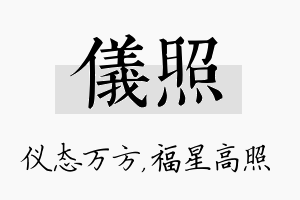 儀照

仪态万方，福星高照